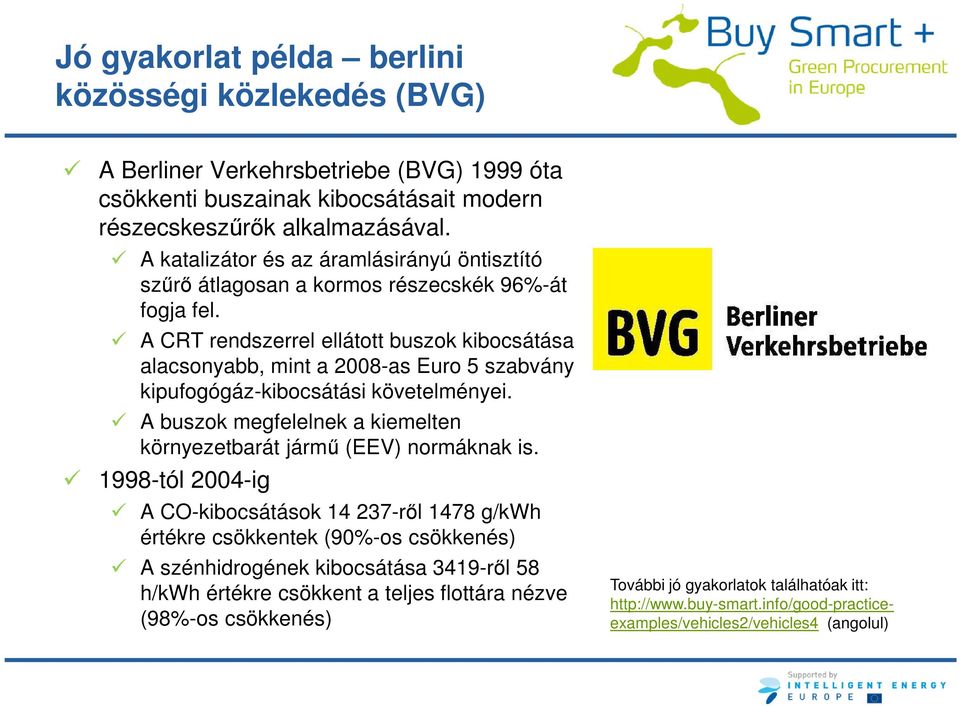 Jó gyakorlat példa – berlini közösségi közlekedés (BVG)

Buy Smart +
Green Procurement in Europe

✓ A Berliner Verkehrsbetriebe (BVG) 1999 óta csökkenti buszainak kibocsátásait modern részecskeszűrők alkalmazásával.
✓ A katalizátor és az áramlásirányú öntisztító szűrő átlagosan a kormos részecskék 96%-át fogja fel.
✓ A CRT rendszerrel ellátott buszok kibocsátása alacsonyabb, mint a 2008-as Euro 5 szabvány kipufogógáz-kibocsátási követelményei.
✓ A buszok megfelelnek a kiemelten környezetbarát jármű (EEV) normáknak is.
✓ 1998-tól 2004-ig
✓ A CO-kibocsátások 14 237-ről 1478 g/kWh értékre csökkentek (90%-os csökkenés)
✓ A szénhidrogének kibocsátása 3419-ről 58 h/kWh értékre csökkent a teljes flottára nézve (98%-os csökkenés)

BVG Berliner Verkehrsbetriebe

További jó gyakorlatok találhatóak itt: http://www.buy-smart.info/good-practice-examples/vehicles2/vehicles4 (angolul)

Supported by INTELLIGENT ENERGY EUROPE